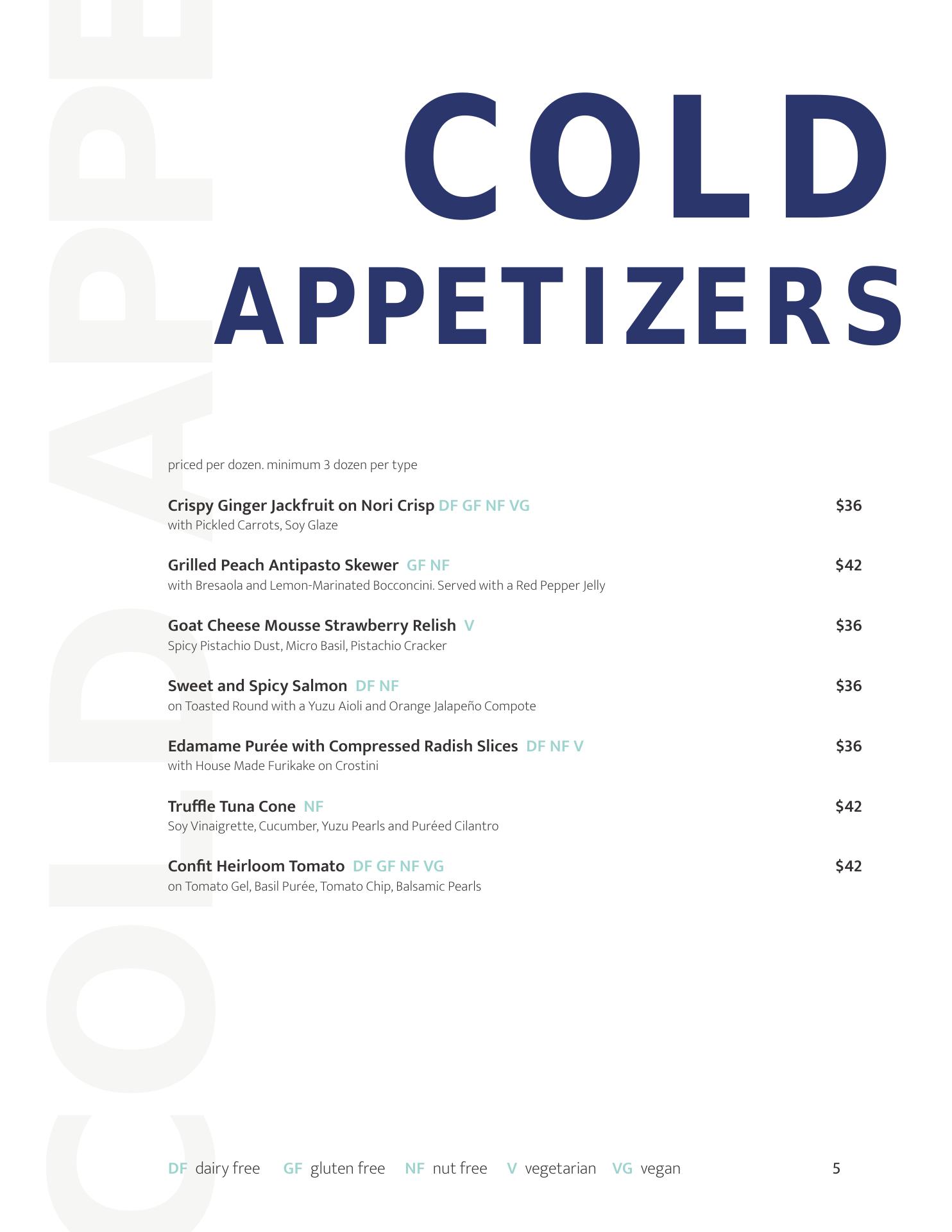 COLD
APPETIZERS

priced per dozen. minimum 3 dozen per type

Crispy Ginger Jackfruit on Nori Crisp DF GF NF VG $36
with Pickled Carrots, Soy Glaze

Grilled Peach Antipasto Skewer GF NF $42
with Bresaola and Lemon-Marinated Bocconcini. Served with a Red Pepper Jelly

Goat Cheese Mousse Strawberry Relish V $36
Spicy Pistachio Dust, Micro Basil, Pistachio Cracker

Sweet and Spicy Salmon DF NF $36
on Toasted Round with a Yuzu Aioli and Orange Jalapeño Compote

Edamame Purée with Compressed Radish Slices DF NF V $36
with House Made Furikake on Crostini

Truffle Tuna Cone NF $42
Soy Vinaigrette, Cucumber, Yuzu Pearls and Puréed Cilantro

Confit Heirloom Tomato DF GF NF VG $42
on Tomato Gel, Basil Purée, Tomato Chip, Balsamic Pearls

DF dairy free GF gluten free NF nut free V vegetarian VG vegan 5

COLD APPE